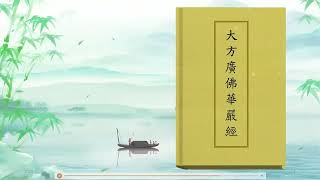 大方廣佛華嚴經